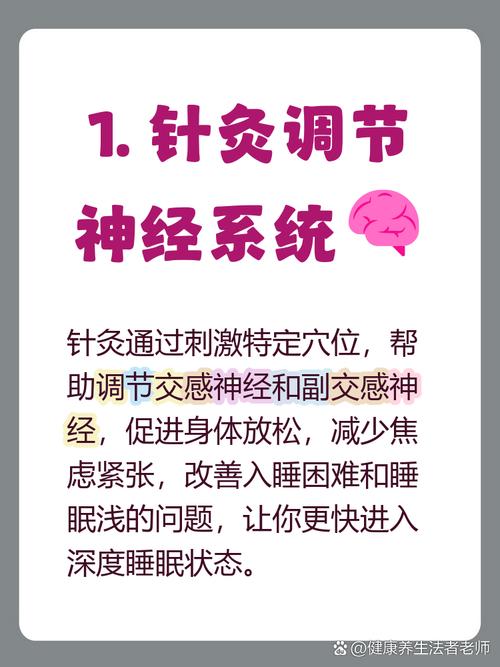 1. 针灸调节神经系统

针灸通过刺激特定穴位，帮助调节交感神经和副交感神经，促进身体放松，减少焦虑紧张，改善入睡困难和睡眠浅的问题，让你更快进入深度睡眠状态。

@健康养生法者老师